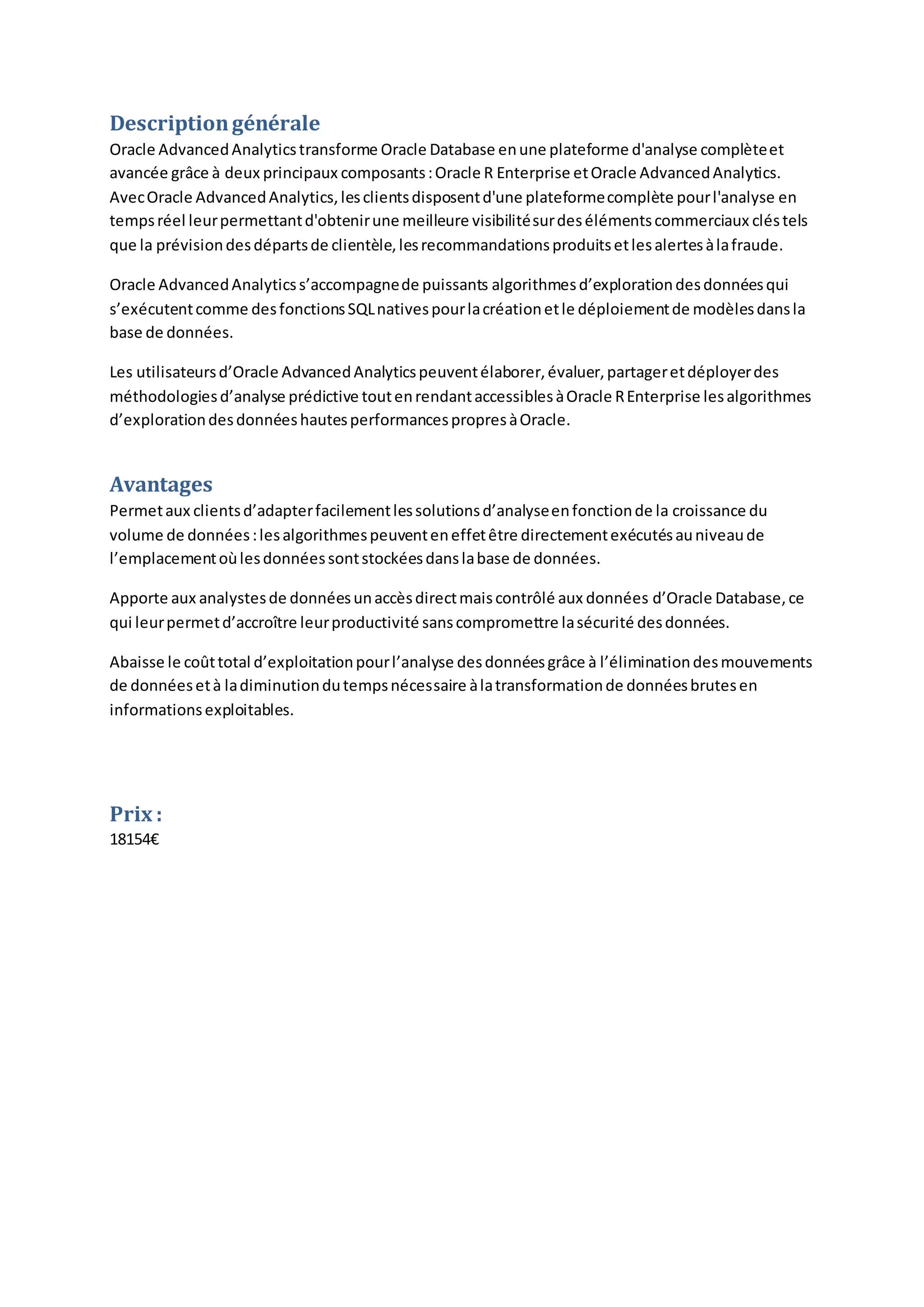 Description générale
Oracle Advanced Analytics transforme Oracle Database en une plateforme d'analyse complète et avancée grâce à deux principaux composants : Oracle R Enterprise et Oracle Advanced Analytics. Avec Oracle Advanced Analytics, les clients disposent d'une plateforme complète pour l'analyse en temps réel leur permettant d'obtenir une meilleure visibilité sur des éléments commerciaux clés tels que la prévision des départs de clientèle, les recommandations produits et les alertes à la fraude.

Oracle Advanced Analytics s’accompagne de puissants algorithmes d’exploration des données qui s’exécutent comme des fonctions SQL natives pour la création et le déploiement de modèles dans la base de données.

Les utilisateurs d’Oracle Advanced Analytics peuvent élaborer, évaluer, partager et déployer des méthodologies d’analyse prédictive tout en rendant accessibles à Oracle R Enterprise les algorithmes d’exploration des données hautes performances propres à Oracle.

Avantages
Permet aux clients d’adapter facilement les solutions d’analyse en fonction de la croissance du volume de données : les algorithmes peuvent en effet être directement exécutés au niveau de l’emplacement où les données sont stockées dans la base de données.

Apporte aux analystes de données un accès direct mais contrôlé aux données d’Oracle Database, ce qui leur permet d’accroître leur productivité sans compromettre la sécurité des données.

Abaisse le coût total d’exploitation pour l’analyse des données grâce à l’élimination des mouvements de données et à la diminution du temps nécessaire à la transformation de données brutes en informations exploitables.

Prix :
18154€